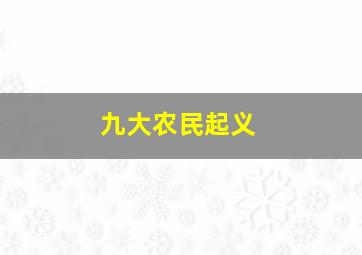 九大农民起义